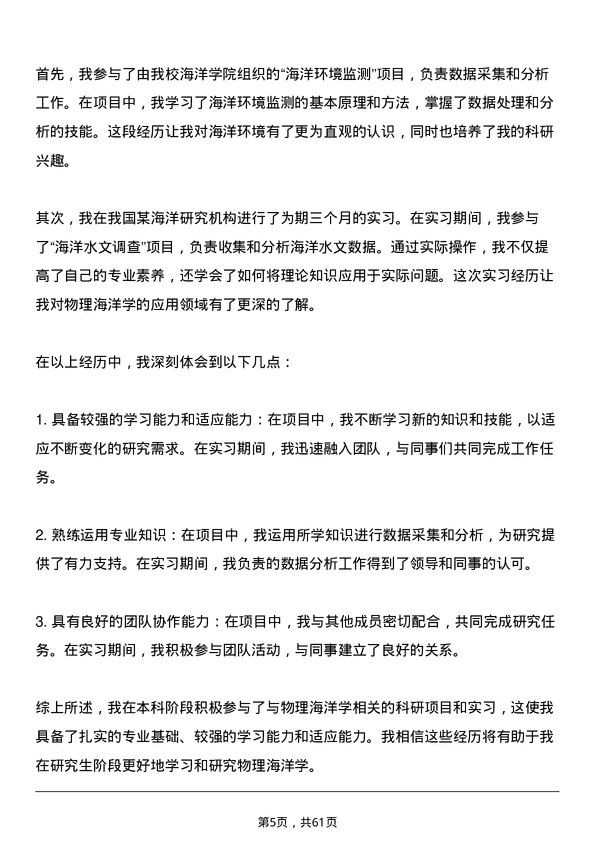 首先，我参与了由我校海洋学院组织的“海洋环境监测”项目，负责数据采集和分析工作。在项目中，我学习了海洋环境监测的基本原理和方法，掌握了数据处理和分析的技能。这段经历让我对海洋环境有了更为直观的认识，同时也培养了我的科研兴趣。

其次，我在我国某海洋研究机构进行了为期三个月的实习。在实习期间，我参与了“海洋水文调查”项目，负责收集和分析海洋水文数据。通过实际操作，我不仅提高了自己的专业素养，还学会了如何将理论知识应用于实际问题。这次实习经历让我对物理海洋学的应用领域有了更深的了解。

在以上经历中，我深刻体会到以下几点：

1. 具备较强的学习能力和适应能力：在项目中，我不断学习新的知识和技能，以适应不断变化的研究需求。在实习期间，我迅速融入团队，与同事们共同完成工作任务。

2. 熟练运用专业知识：在项目中，我运用所学知识进行数据采集和分析，为研究提供了有力支持。在实习期间，我负责的数据分析工作得到了领导和同事的认可。

3. 具有良好的团队协作能力：在项目中，我与其他成员密切配合，共同完成研究任务。在实习期间，我积极参与团队活动，与同事建立了良好的关系。

综上所述，我在本科阶段积极参与了与物理海洋学相关的科研项目和实习，这使我具备了扎实的专业基础、较强的学习能力和适应能力。我相信这些经历将有助于我在研究生阶段更好地学习和研究物理海洋学。

第5页，共61页